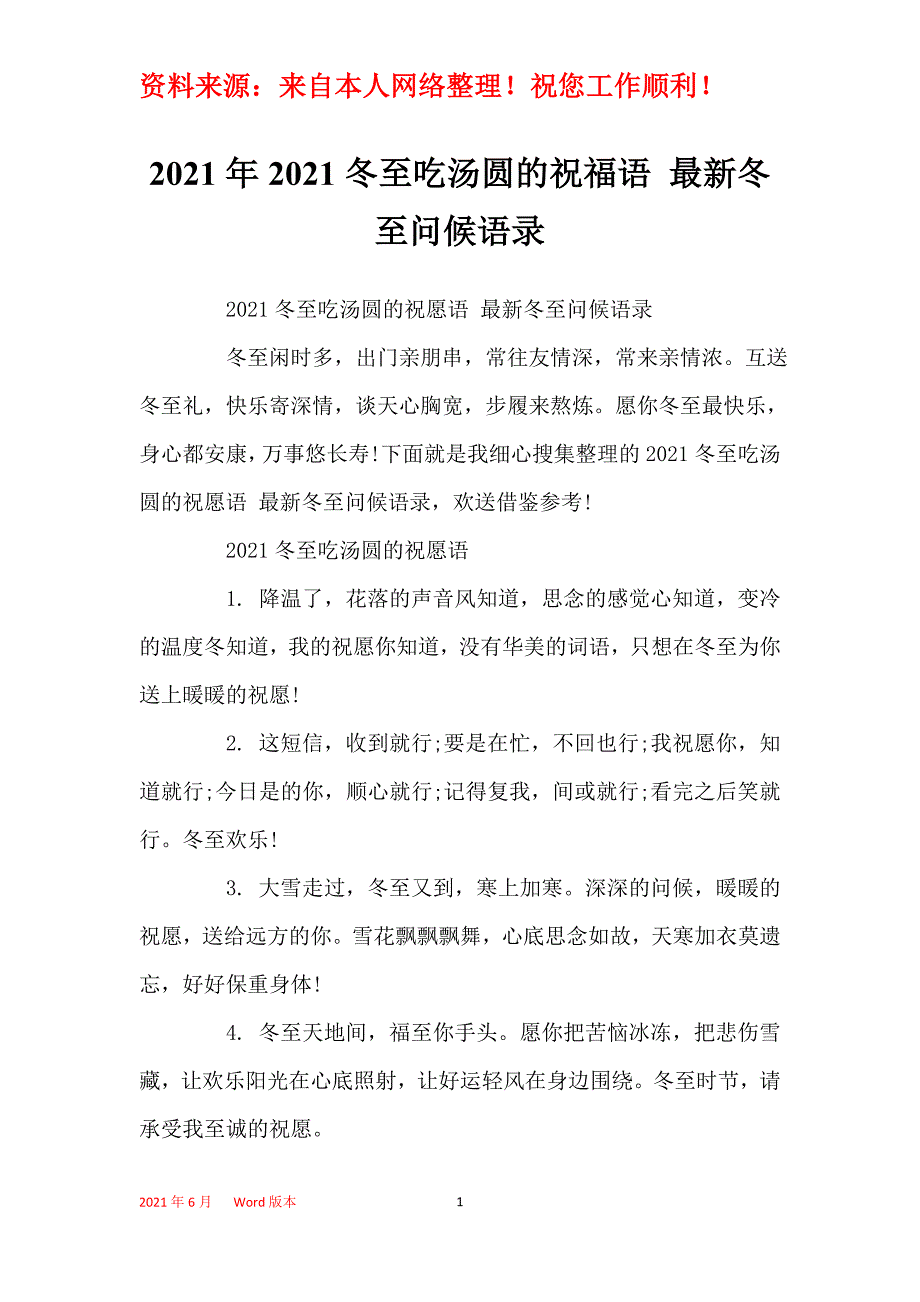 资料来源：来自本人网络整理！祝您工作顺利！

2021年2021冬至吃汤圆的祝福语 最新冬至问候语录

2021冬至吃汤圆的祝愿语 最新冬至问候语录

冬至闲时多，出门亲朋串，常往友情深，常来亲情浓。互送冬至礼，快乐寄深情，谈天心胸宽，步履来熬炼。愿你冬至最快乐，身心都安康，万事悠长寿!下面就是我细心搜集整理的2021冬至吃汤圆的祝愿语 最新冬至问候语录，欢送借鉴参考!

2021冬至吃汤圆的祝愿语

1. 降温了，花落的声音风知道，思念的感觉心知道，变冷的温度冬知道，我的祝愿你知道，没有华美的词语，只想在冬至为你送上暖暖的祝愿!

2. 这短信，收到就行;要是在忙，不回也行;我祝愿你，知道就行;今日是的你，顺心就行;记得复我，间或就行;看完之后笑就行。冬至欢乐!

3. 大雪走过，冬至又到，寒上加寒。深深的问候，暖暖的祝愿，送给远方的你。雪花飘飘飘舞，心底思念如故，天寒加衣莫遗忘，好好保重身体!

4. 冬至天地间，福至你手头。愿你把苦恼冰冻，把悲伤雪藏，让欢乐阳光在心底照射，让好运轻风在身边围绕。冬至时节，请承受我至诚的祝愿。

2021年6月 Word版本 1